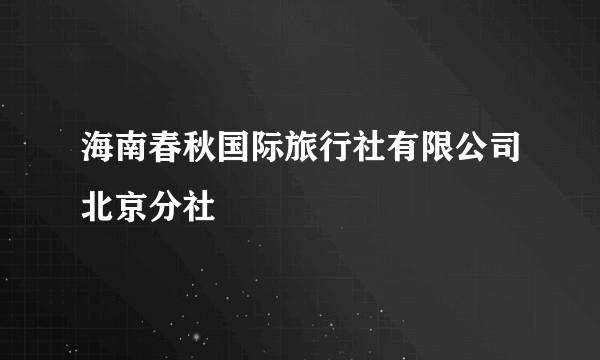 海南春秋国际旅行社有限公司北京分社